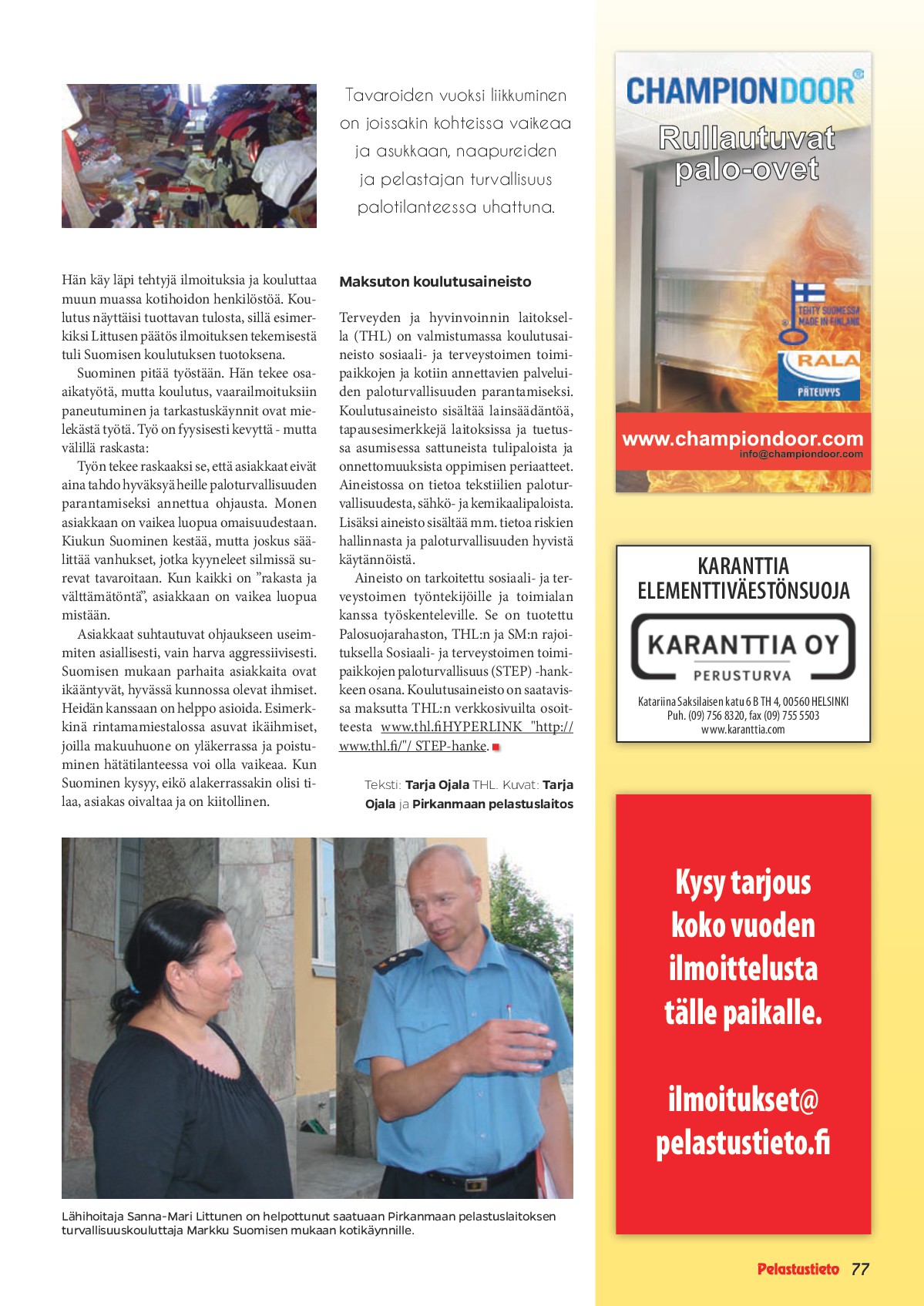 Tavaroiden vuoksi liikkuminen on joissakin kohteissa vaikeaa ja asukkaan, naapureiden ja pelastajan turvallisuus palotilanteessa uhattuna.

Hän käy läpi tehtyjä ilmoituksia ja kouluttaa muun muassa kotihoidon henkilöstöä. Koulutus näyttäisi tuottavan tulosta, sillä esimerkiksi Littusen päätös ilmoituksen tekemisestä tuli Suomisen koulutuksen tuotoksena.

Suominen pitää työstään. Hän tekee osa-aikatyötä, mutta koulutus, vaarailmoituksiin paneutuminen ja tarkastuskäynnit ovat mielekästä työtä. Työ on fyysisesti kevyttä - mutta välillä raskasta:

Työn tekee raskaaksi se, että asiakkaat eivät aina tahdo hyväksyä heille paloturvallisuuden parantamiseksi annettua ohjausta. Monen asiakkaan on vaikea luopua omaisuudestaan. Kiukun Suominen kestää, mutta joskus säälittää vanhukset, jotka kyyneleet silmissä surevat tavaroitaan. Kun kaikki on ”rakasta ja välttämätöntä”, asiakkaan on vaikea luopua mistään.

Asiakkaat suhtautuvat ohjaukseen useimmiten asiallisesti, vain harva aggressiivisesti. Suomisen mukaan parhaita asiakkaita ovat ikääntyvät, hyvässä kunnossa olevat ihmiset. Heidän kanssaan on helppo asioida. Esimerkkinä rintamamiestalossa asuvat ikäihmiset, joilla makuuhuone on yläkerrassa ja poistuminen hätätilanteessa voi olla vaikeaa. Kun Suominen kysyy, eikö alakerrassakin olisi tilaa, asiakas oivaltaa ja on kiitollinen.

Maksuton koulutusaineisto

Terveyden ja hyvinvoinnin laitoksella (THL) on valmistumassa koulutusaineisto sosiaali- ja terveystoimen toimipaikkojen ja kotiin annettavien palveluiden paloturvallisuuden parantamiseksi. Koulutusaineisto sisältää lainsäädäntöä, tapausesimerkkejä laitoksissa ja tuetussa asumisessa sattuneista tulipaloista ja onnettomuuksista oppimisen periaatteet. Aineistossa on tietoa tekstiilien paloturvallisuudesta, sähkö- ja kemikaalipaloista. Lisäksi aineisto sisältää mm. tietoa riskien hallinnasta ja paloturvallisuuden hyvistä käytännöistä.

Aineisto on tarkoitettu sosiaali- ja terveystoimen työntekijöille ja toimialan kanssa työskenteleville. Se on tuotettu Palosuojarahaston, THL:n ja SM:n rajoituksella Sosiaali- ja terveystoimen toimipaikkojen paloturvallisuus (STEP) -hankkeen osana. Koulutusaineisto on saatavissa maksutta THL:n verkkosivuilta osoitteesta www.thl.fiHYPERLINK "http://www.thl.fi/"/ STEP-hanke.

Teksti: Tarja Ojala THL. Kuvat: Tarja Ojala ja Pirkanmaan pelastuslaitos

Lähihoitaja Sanna-Mari Littunen on helpottunut saatuaan Pirkanmaan pelastuslaitoksen turvallisuuskouluttaja Markku Suomisen mukaan kotikäynnille.

CHAMPIONDOOR
Rullautuvat palo-ovet
TEHTY SUOMESSA MADE IN FINLAND
RALA PÄTEVYYS
www.championdoor.com
info@championdoor.com

KARANTTIA ELEMENTTIVÄESTÖNSUOJA
KARANTTIA OY
PERUSTURVA
Katariina Saksilaisen katu 6 B TH 4, 00560 HELSINKI
Puh. (09) 756 8320, fax (09) 755 5503
www.karanttia.com

Kysy tarjous koko vuoden ilmoittelusta tälle paikalle.

ilmoitukset@pelastustieto.fi

Pelastustieto 77